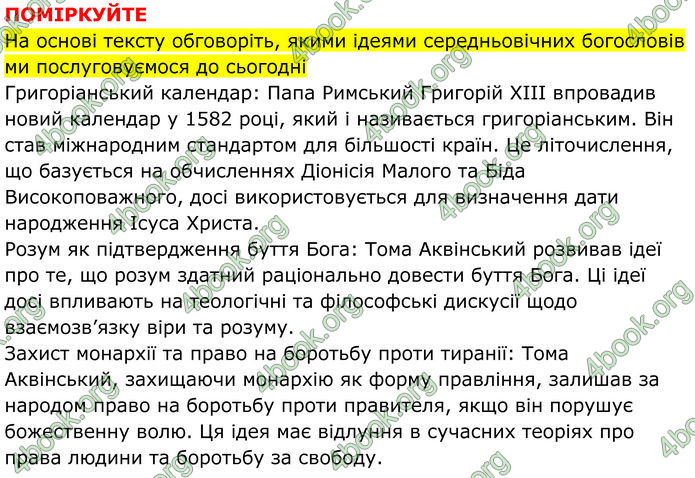 ПОМІРКУЙТЕ
На основі тексту обговоріть, якими ідеями середньовічних богословів ми послуговуємося до сьогодні
Григоріанський календар: Папа Римський Григорій XIII впровадив новий календар у 1582 році, який і називається григоріанським. Він став міжнародним стандартом для більшості країн. Це літочислення, що базується на обчисленнях Діонісія Малого та Біда Високоповажного, досі використовується для визначення дати народження Ісуса Христа.
Розум як підтвердження буття Бога: Тома Аквінський розвивав ідеї про те, що розум здатний раціонально довести буття Бога. Ці ідеї досі впливають на теологічні та філософські дискусії щодо взаємозв'язку віри та розуму.
Захист монархії та право на боротьбу проти тиранії: Тома Аквінський, захищаючи монархію як форму правління, залишав за народом право на боротьбу проти правителя, якщо він порушує божественну волю. Ця ідея має відлуння в сучасних теоріях про права людини та боротьбу за свободу.
4book.org